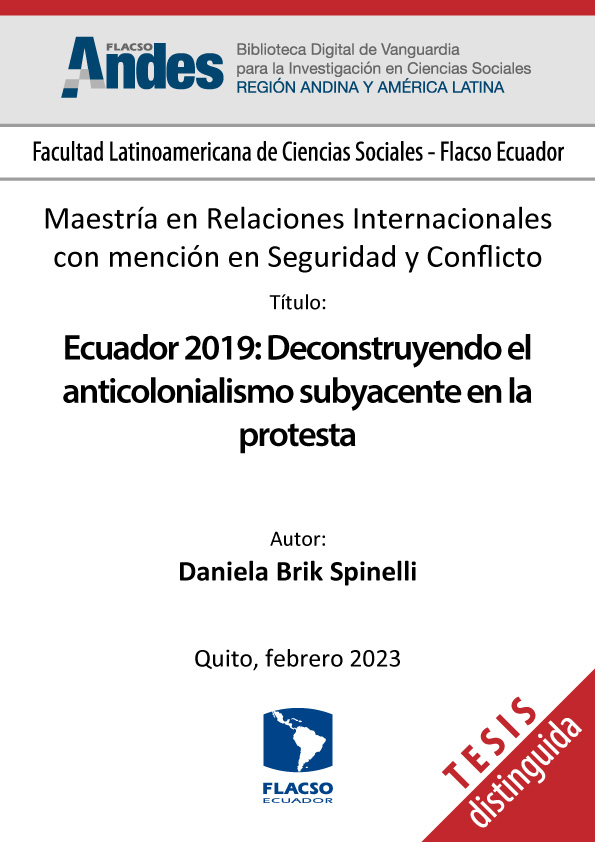 FLACSO Andes

Biblioteca Digital de Vanguardia para la Investigación en Ciencias Sociales
REGIÓN ANDINA Y AMÉRICA LATINA

Facultad Latinoamericana de Ciencias Sociales - Flacso Ecuador

Maestría en Relaciones Internacionales con mención en Seguridad y Conflicto

Título:

Ecuador 2019: Deconstruyendo el anticolonialismo subyacente en la protesta

Autor:
Daniela Brik Spinelli

Quito, febrero 2023

FLACSO ECUADOR

TESIS distinguida